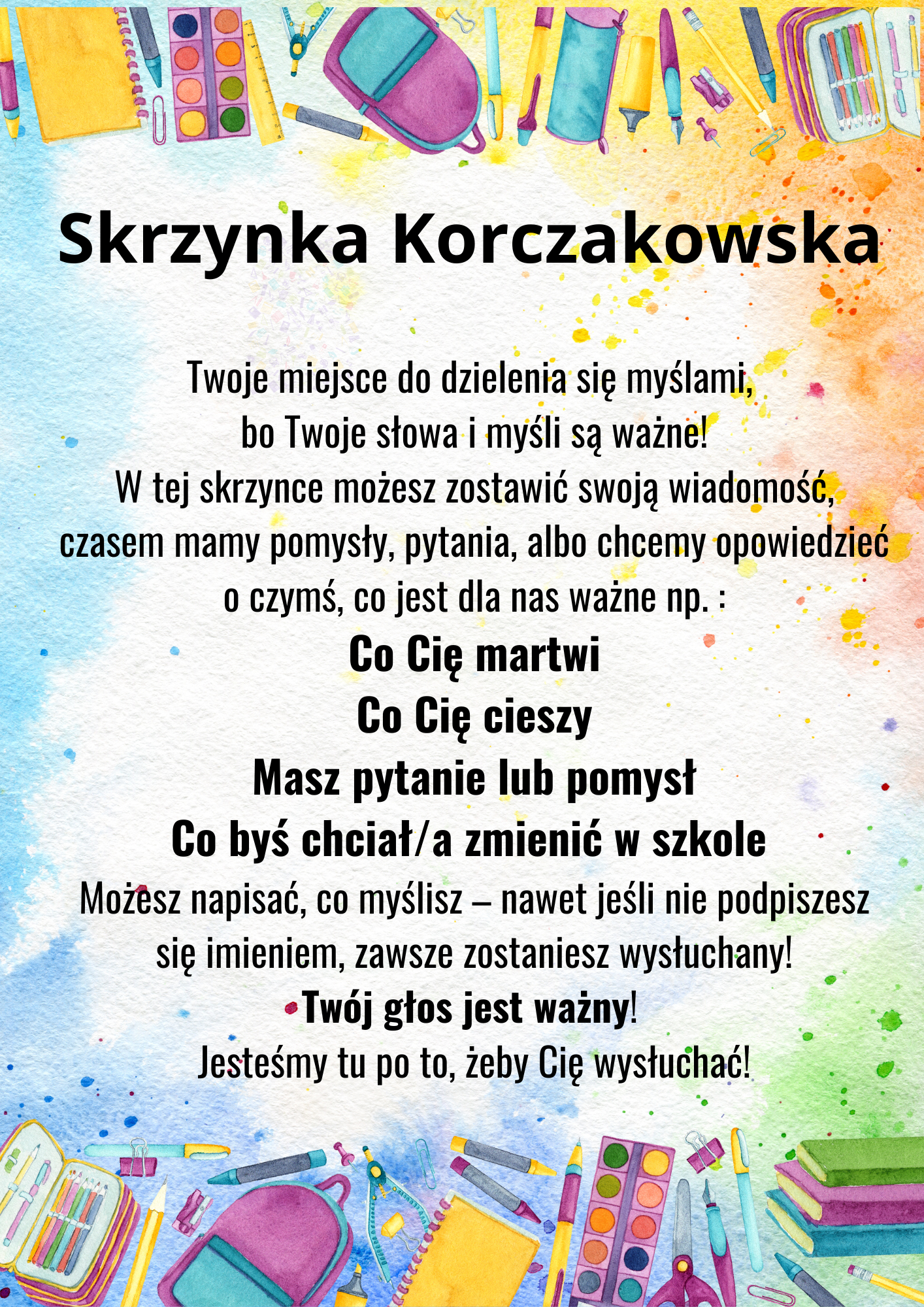 Skrzynka Korczakowska

Twoje miejsce do dzielenia się myślami, bo Twoje słowa i myśli są ważne! W tej skrzynce możesz zostawić swoją wiadomość, czasem mamy pomysły, pytania, albo chcemy opowiedzieć o czymś, co jest dla nas ważne np. :

Co Cię martwi

Co Cię cieszy

Masz pytanie lub pomysł

Co byś chciał/a zmienić w szkole

Możesz napisać, co myślisz – nawet jeśli nie podpiszesz się imieniem, zawsze zostaniesz wysłuchany!

Twój głos jest ważny!

Jesteśmy tu po to, żeby Cię wysłuchać!